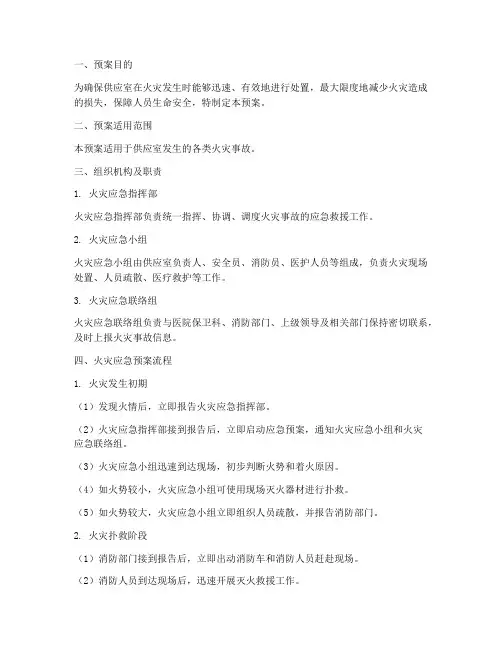 一、预案目的

为确保供应室在火灾发生时能够迅速、有效地进行处置，最大限度地减少火灾造成的损失，保障人员生命安全，特制定本预案。

二、预案适用范围

本预案适用于供应室发生的各类火灾事故。

三、组织机构及职责

1. 火灾应急指挥部

火灾应急指挥部负责统一指挥、协调、调度火灾事故的应急救援工作。

2. 火灾应急小组

火灾应急小组由供应室负责人、安全员、消防员、医护人员等组成，负责火灾现场处置、人员疏散、医疗救护等工作。

3. 火灾应急联络组

火灾应急联络组负责与医院保卫科、消防部门、上级领导及相关部门保持密切联系，及时上报火灾事故信息。

四、火灾应急预案流程

1. 火灾发生初期

（1）发现火情后，立即报告火灾应急指挥部。

（2）火灾应急指挥部接到报告后，立即启动应急预案，通知火灾应急小组和火灾应急联络组。

（3）火灾应急小组迅速到达现场，初步判断火势和着火原因。

（4）如火势较小，火灾应急小组可使用现场灭火器材进行扑救。

（5）如火势较大，火灾应急小组立即组织人员疏散，并报告消防部门。

2. 火灾扑救阶段

（1）消防部门接到报告后，立即出动消防车和消防人员赶赴现场。

（2）消防人员到达现场后，迅速开展灭火救援工作。